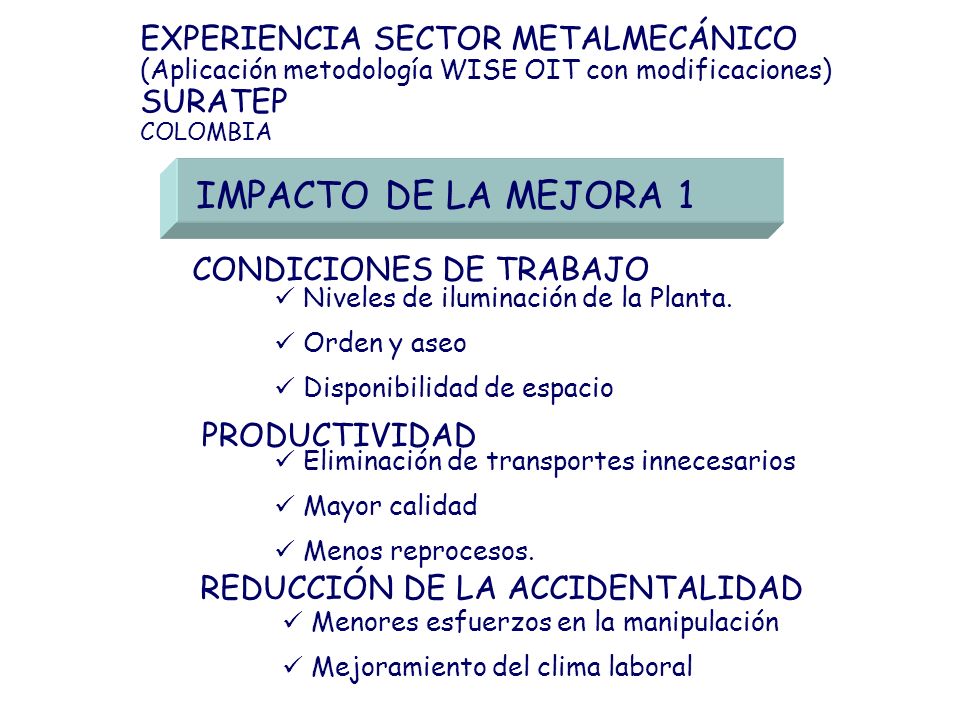 EXPERIENCIA SECTOR METALMECÁNICO
(Aplicación metodología WISE OIT con modificaciones)
SURATEP
COLOMBIA

IMPACTO DE LA MEJORA 1

CONDICIONES DE TRABAJO
✓ Niveles de iluminación de la Planta.
✓ Orden y aseo
✓ Disponibilidad de espacio

PRODUCTIVIDAD
✓ Eliminación de transportes innecesarios
✓ Mayor calidad
✓ Menos reprocesos.

REDUCCIÓN DE LA ACCIDENTALIDAD
✓ Menores esfuerzos en la manipulación
✓ Mejoramiento del clima laboral